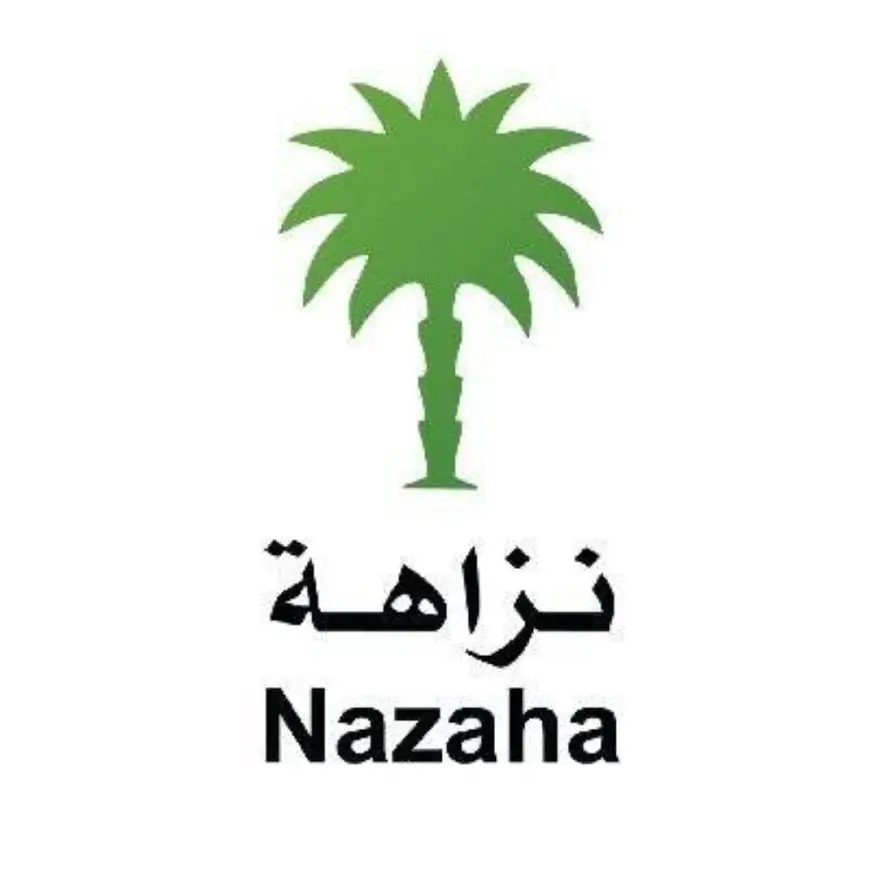 نزاهة
Nazaha